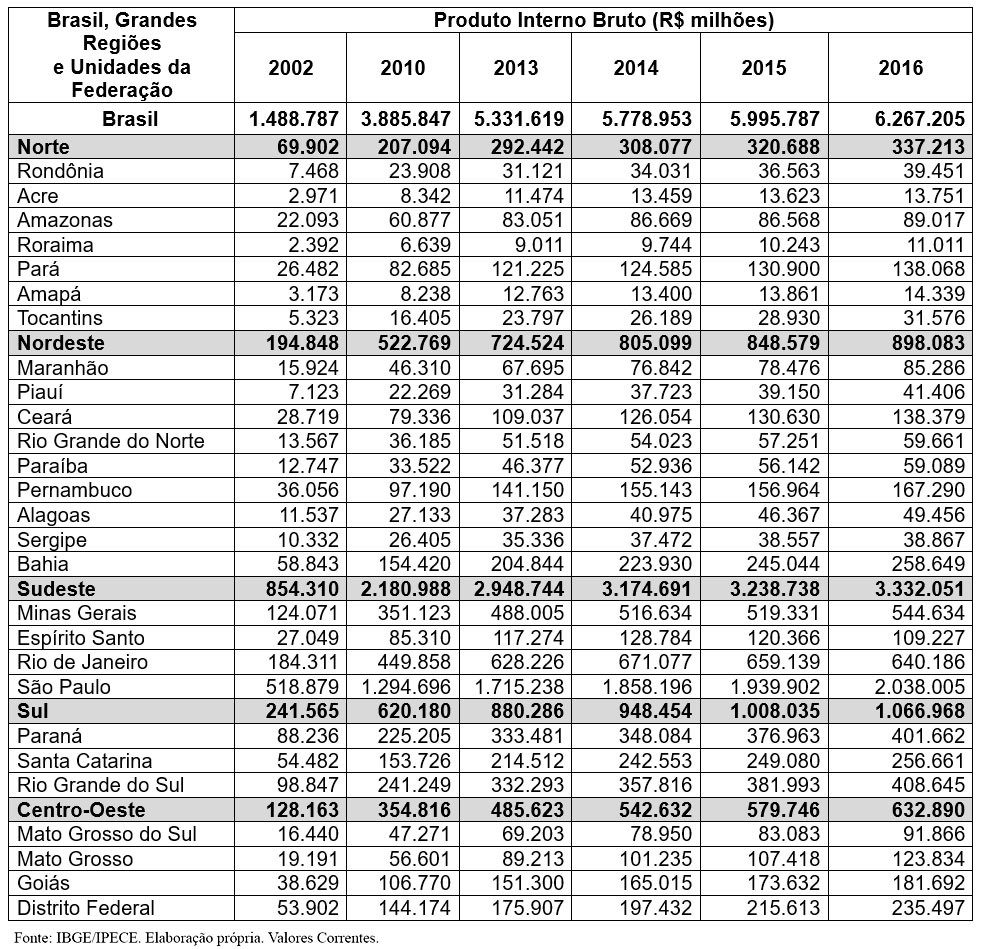 | Brasil, Grandes Regiões e Unidades da Federação | Produto Interno Bruto (R$ milhões) | | | | | |
|---|---|---|---|---|---|---|
| | 2002 | 2010 | 2013 | 2014 | 2015 | 2016 |
| Brasil | 1.488.787 | 3.885.847 | 5.331.619 | 5.778.953 | 5.995.787 | 6.267.205 |
| Norte | 69.902 | 207.094 | 292.442 | 308.077 | 320.688 | 337.213 |
| Rondônia | 7.468 | 23.908 | 31.121 | 34.031 | 36.563 | 39.451 |
| Acre | 2.971 | 8.342 | 11.474 | 13.459 | 13.623 | 13.751 |
| Amazonas | 22.093 | 60.877 | 83.051 | 86.669 | 86.568 | 89.017 |
| Roraima | 2.392 | 6.639 | 9.011 | 9.744 | 10.243 | 11.011 |
| Pará | 26.482 | 82.685 | 121.225 | 124.585 | 130.900 | 138.068 |
| Amapá | 3.173 | 8.238 | 12.763 | 13.400 | 13.861 | 14.339 |
| Tocantins | 5.323 | 16.405 | 23.797 | 26.189 | 28.930 | 31.576 |
| Nordeste | 194.848 | 522.769 | 724.524 | 805.099 | 848.579 | 898.083 |
| Maranhão | 15.924 | 46.310 | 67.695 | 76.842 | 78.476 | 85.286 |
| Piauí | 7.123 | 22.269 | 31.284 | 37.723 | 39.150 | 41.406 |
| Ceará | 28.719 | 79.336 | 109.037 | 126.054 | 130.630 | 138.379 |
| Rio Grande do Norte | 13.567 | 36.185 | 51.518 | 54.023 | 57.251 | 59.661 |
| Paraíba | 12.747 | 33.522 | 46.377 | 52.936 | 56.142 | 59.089 |
| Pernambuco | 36.056 | 97.190 | 141.150 | 155.143 | 156.964 | 167.290 |
| Alagoas | 11.537 | 27.133 | 37.283 | 40.975 | 46.367 | 49.456 |
| Sergipe | 10.332 | 26.405 | 35.336 | 37.472 | 38.557 | 38.867 |
| Bahia | 58.843 | 154.420 | 204.844 | 223.930 | 245.044 | 258.649 |
| Sudeste | 854.310 | 2.180.988 | 2.948.744 | 3.174.691 | 3.238.738 | 3.332.051 |
| Minas Gerais | 124.071 | 351.123 | 488.005 | 516.634 | 519.331 | 544.634 |
| Espírito Santo | 27.049 | 85.310 | 117.274 | 128.784 | 120.366 | 109.227 |
| Rio de Janeiro | 184.311 | 449.858 | 628.226 | 671.077 | 659.139 | 640.186 |
| São Paulo | 518.879 | 1.294.696 | 1.715.238 | 1.858.196 | 1.939.902 | 2.038.005 |
| Sul | 241.565 | 620.180 | 880.286 | 948.454 | 1.008.035 | 1.066.968 |
| Paraná | 88.236 | 225.205 | 333.481 | 348.084 | 376.963 | 401.662 |
| Santa Catarina | 54.482 | 153.726 | 214.512 | 242.553 | 249.080 | 256.661 |
| Rio Grande do Sul | 98.847 | 241.249 | 332.293 | 357.816 | 381.993 | 408.645 |
| Centro-Oeste | 128.163 | 354.816 | 485.623 | 542.632 | 579.746 | 632.890 |
| Mato Grosso do Sul | 16.440 | 47.271 | 69.203 | 78.950 | 83.083 | 91.866 |
| Mato Grosso | 19.191 | 56.601 | 89.213 | 101.235 | 107.418 | 123.834 |
| Goiás | 38.629 | 106.770 | 151.300 | 165.015 | 173.632 | 181.692 |
| Distrito Federal | 53.902 | 144.174 | 175.907 | 197.432 | 215.613 | 235.497 |

Fonte: IBGE/IPECE. Elaboração própria. Valores Correntes.